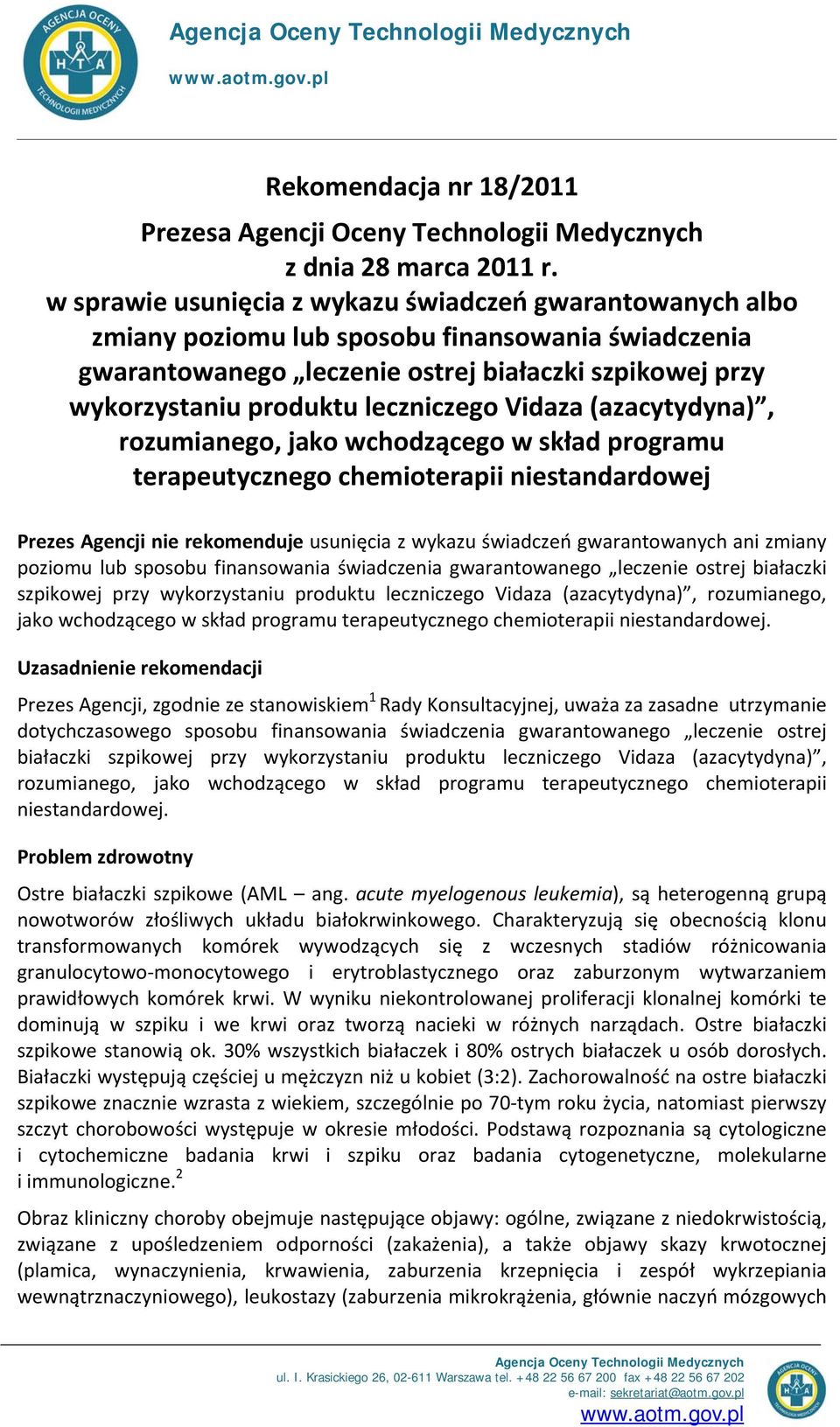 AGENCJA OCENY TECHNOLOGII MEDYCZNYCH
HTA

Agencja Oceny Technologii Medycznych
www.aotm.gov.pl

Rekomendacja nr 18/2011
Prezesa Agencji Oceny Technologii Medycznych
z dnia 28 marca 2011 r.
w sprawie usunięcia z wykazu świadczeń gwarantowanych albo zmiany poziomu lub sposobu finansowania świadczenia gwarantowanego „leczenie ostrej białaczki szpikowej przy wykorzystaniu produktu leczniczego Vidaza (azacytydyna)”, rozumianego, jako wchodzącego w skład programu terapeutycznego chemioterapii niestandardowej

Prezes Agencji nie rekomenduje usunięcia z wykazu świadczeń gwarantowanych ani zmiany poziomu lub sposobu finansowania świadczenia gwarantowanego „leczenie ostrej białaczki szpikowej przy wykorzystaniu produktu leczniczego Vidaza (azacytydyna)”, rozumianego, jako wchodzącego w skład programu terapeutycznego chemioterapii niestandardowej.

Uzasadnienie rekomendacji

Prezes Agencji, zgodnie ze stanowiskiem$^1$ Rady Konsultacyjnej, uważa za zasadne utrzymanie dotychczasowego sposobu finansowania świadczenia gwarantowanego „leczenie ostrej białaczki szpikowej przy wykorzystaniu produktu leczniczego Vidaza (azacytydyna)”, rozumianego, jako wchodzącego w skład programu terapeutycznego chemioterapii niestandardowej.

Problem zdrowotny

Ostre białaczki szpikowe (AML – ang. acute myelogenous leukemia), są heterogenną grupą nowotworów złośliwych układu białokrwinkowego. Charakteryzują się obecnością klonu transformowanych komórek wywodzących się z wczesnych stadiów różnicowania granulocytowo-monocytowego i erytroblastycznego oraz zaburzonym wytwarzaniem prawidłowych komórek krwi. W wyniku niekontrolowanej proliferacji klonalnej komórki te dominują w szpiku i we krwi oraz tworzą nacieki w różnych narządach. Ostre białaczki szpikowe stanowią ok. 30% wszystkich białaczek i 80% ostrych białaczek u osób dorosłych. Białaczki występują częściej u mężczyzn niż u kobiet (3:2). Zachorowalność na ostre białaczki szpikowe znacznie wzrasta z wiekiem, szczególnie po 70-tym roku życia, natomiast pierwszy szczyt chorobowości występuje w okresie młodości. Podstawą rozpoznania są cytologiczne i cytochemiczne badania krwi i szpiku oraz badania cytogenetyczne, molekularne i immunologiczne.$^2$

Obraz kliniczny choroby obejmuje następujące objawy: ogólne, związane z niedokrwistością, związane z upośledzeniem odporności (zakażenia), a także objawy skazy krwotocznej (plamica, wynaczynienia, krwawienia, zaburzenia krzepnięcia i zespół wykrzepiania wewnątrznaczyniowego), leukostazy (zaburzenia mikrokrążenia, głównie naczyń mózgowych

Agencja Oceny Technologii Medycznych
ul. I. Krasickiego 26, 02-611 Warszawa tel. +48 22 56 67 200 fax +48 22 56 67 202
e-mail: sekretariat@aotm.gov.pl
www.aotm.gov.pl